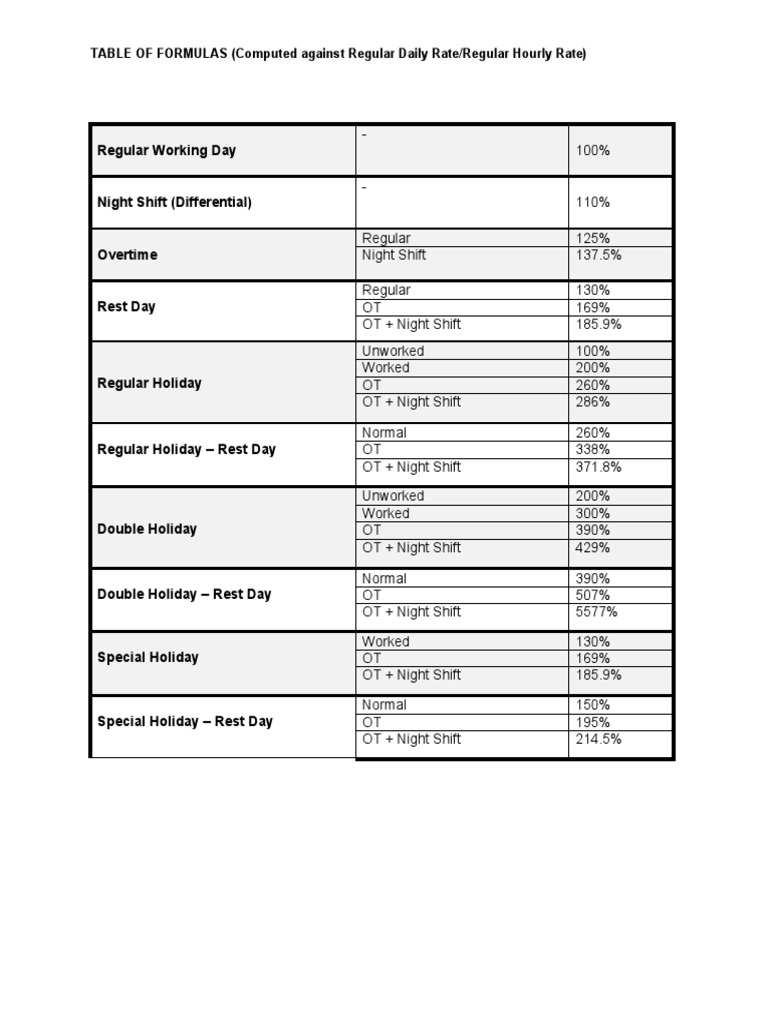 TABLE OF FORMULAS (Computed against Regular Daily Rate/Regular Hourly Rate)

| | | |
|---|---|---|
| Regular Working Day | - | 100% |
| Night Shift (Differential) | - | 110% |
| Overtime | Regular | 125% |
| | Night Shift | 137.5% |
| Rest Day | Regular | 130% |
| | OT | 169% |
| | OT + Night Shift | 185.9% |
| Regular Holiday | Unworked | 100% |
| | Worked | 200% |
| | OT | 260% |
| | OT + Night Shift | 286% |
| Regular Holiday – Rest Day | Normal | 260% |
| | OT | 338% |
| | OT + Night Shift | 371.8% |
| Double Holiday | Unworked | 200% |
| | Worked | 300% |
| | OT | 390% |
| | OT + Night Shift | 429% |
| Double Holiday – Rest Day | Normal | 390% |
| | OT | 507% |
| | OT + Night Shift | 5577% |
| Special Holiday | Worked | 130% |
| | OT | 169% |
| | OT + Night Shift | 185.9% |
| Special Holiday – Rest Day | Normal | 150% |
| | OT | 195% |
| | OT + Night Shift | 214.5% |